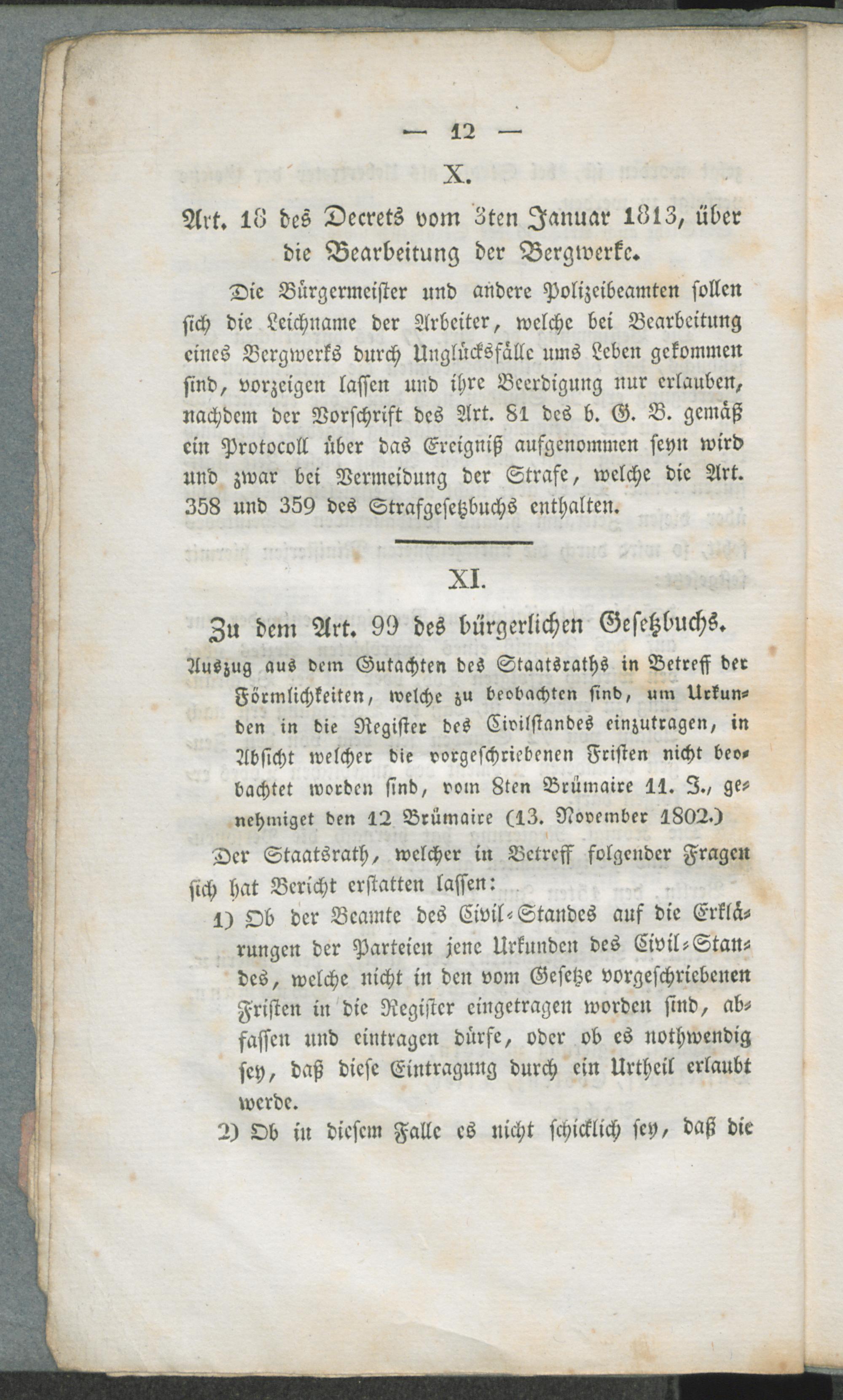 — 12 —

X.

Art. 18 des Decrets vom 3ten Januar 1813, über die Bearbeitung der Bergwerke.

Die Bürgermeister und andere Polizeibeamten sollen sich die Leichname der Arbeiter, welche bei Bearbeitung eines Bergwerks durch Unglücksfälle ums Leben gekommen sind, vorzeigen lassen und ihre Beerdigung nur erlauben, nachdem der Vorschrift des Art. 81 des b. G. B. gemäß ein Protocoll über das Ereigniß aufgenommen seyn wird und zwar bei Vermeidung der Strafe, welche die Art. 358 und 359 des Strafgesetzbuchs enthalten.

XI.

Zu dem Art. 99 des bürgerlichen Gesetzbuchs.

Auszug aus dem Gutachten des Staatsraths in Betreff der Förmlichkeiten, welche zu beobachten sind, um Urkunden in die Register des Civilstandes einzutragen, in Absicht welcher die vorgeschriebenen Fristen nicht beobachtet worden sind, vom 8ten Brümaire 11. J., genehmiget den 12 Brümaire (13. November 1802.)

Der Staatsrath, welcher in Betreff folgender Fragen sich hat Bericht erstatten lassen:

1) Ob der Beamte des Civil-Standes auf die Erklärungen der Parteien jene Urkunden des Civil-Standes, welche nicht in den vom Gesetze vorgeschriebenen Fristen in die Register eingetragen worden sind, abfassen und eintragen dürfe, oder ob es nothwendig sey, daß diese Eintragung durch ein Urtheil erlaubt werde.

2) Ob in diesem Falle es nicht schicklich sey, daß die